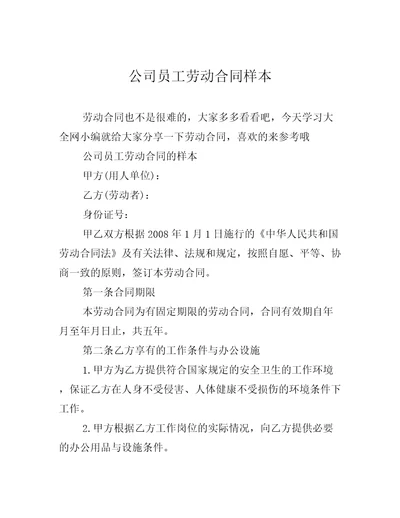 公司员工劳动合同样本

劳动合同也不是很难的，大家多多看看吧，今天学习大全网小编就给大家分享一下劳动合同，喜欢的来参考哦

公司员工劳动合同的样本

甲方(用人单位)：

乙方(劳动者)：

身份证号：

甲乙双方根据2008年1月1日施行的《中华人民共和国劳动合同法》及有关法律、法规和规定，按照自愿、平等、协商一致的原则，签订本劳动合同。

第一条合同期限

本劳动合同为有固定期限的劳动合同，合同有效期自年月至年月日止，共五年。

第二条乙方享有的工作条件与办公设施

1.甲方为乙方提供符合国家规定的安全卫生的工作环境，保证乙方在人身不受侵害、人体健康不受损伤的环境条件下工作。

2.甲方根据乙方工作岗位的实际情况，向乙方提供必要的办公用品与设施条件。